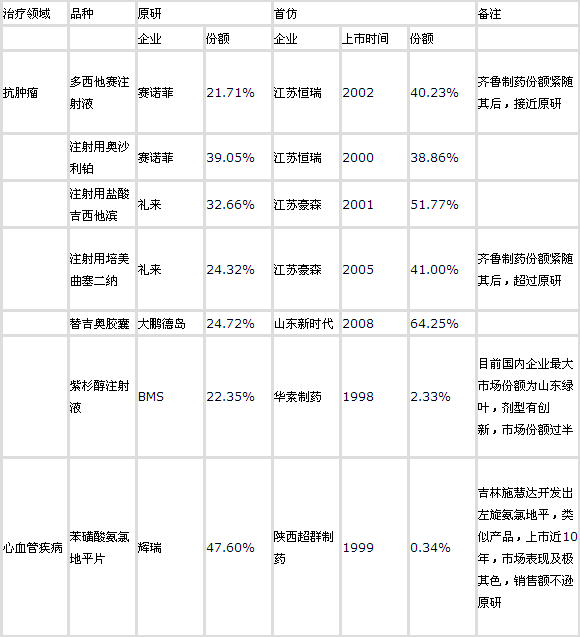 | 治疗领域 | 品种 | 原研 | | 首仿 | | | 备注 |
|---|---|---|---|---|---|---|---|
| | | 企业 | 份额 | 企业 | 上市时间 | 份额 | |
| 抗肿瘤 | 多西他赛注射液 | 赛诺菲 | 21.71% | 江苏恒瑞 | 2002 | 40.23% | 齐鲁制药份额紧随其后，接近原研 |
| | 注射用奥沙利铂 | 赛诺菲 | 39.05% | 江苏恒瑞 | 2000 | 38.86% | |
| | 注射用盐酸吉西他滨 | 礼来 | 32.66% | 江苏豪森 | 2001 | 51.77% | |
| | 注射用培美曲塞二纳 | 礼来 | 24.32% | 江苏豪森 | 2005 | 41.00% | 齐鲁制药份额紧随其后，超过原研 |
| | 替吉奥胶囊 | 大鹏德岛 | 24.72% | 山东新时代 | 2008 | 64.25% | |
| | 紫杉醇注射液 | BMS | 22.35% | 华素制药 | 1998 | 2.33% | 目前国内企业最大市场份额为山东绿叶，剂型有创新，市场份额过半 |
| 心血管疾病 | 苯磺酸氨氯地平片 | 辉瑞 | 47.60% | 陕西超群制药 | 1999 | 0.34% | 吉林施慧达开发出左旋氨氯地平，类似产品，上市近10年，市场表现及极其色，销售额不逊原研 |